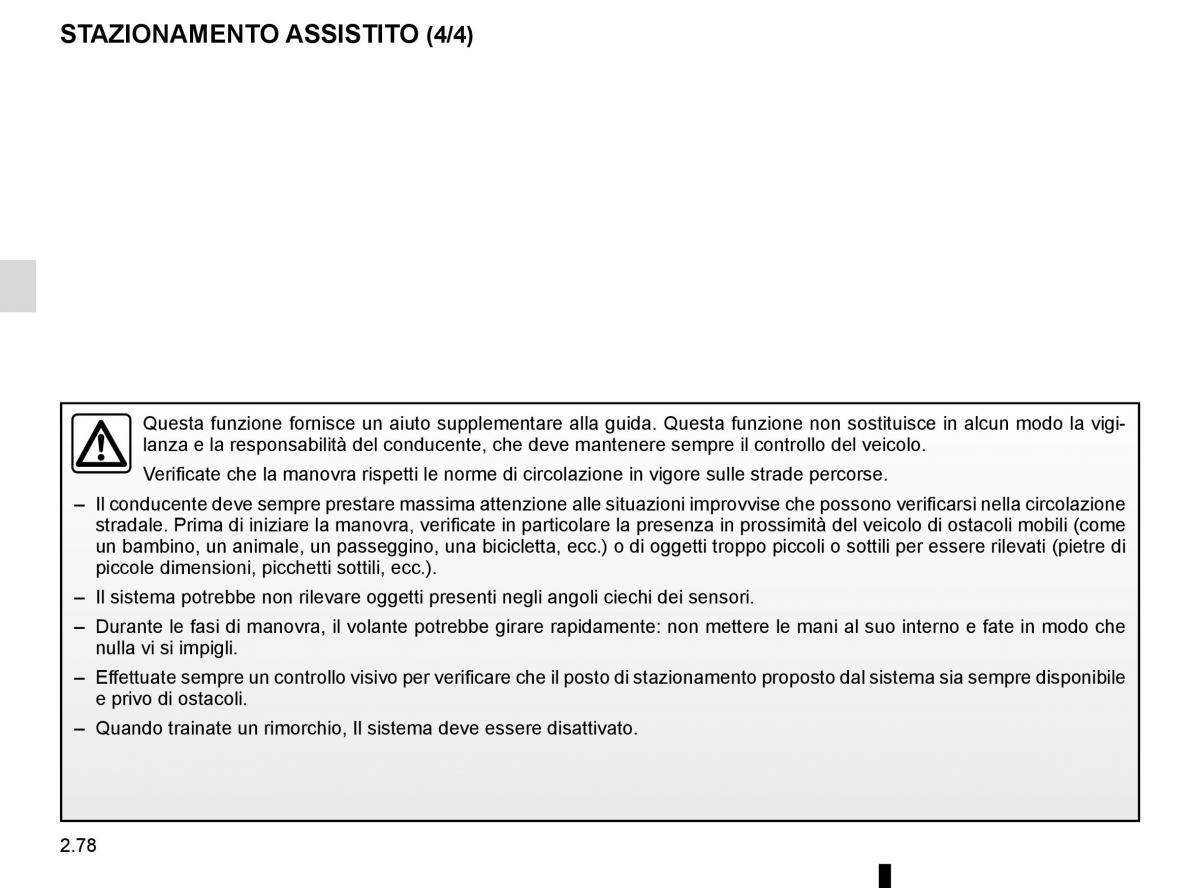 STAZIONAMENTO ASSISTITO (4/4)

Questa funzione fornisce un aiuto supplementare alla guida. Questa funzione non sostituisce in alcun modo la vigilanza e la responsabilità del conducente, che deve mantenere sempre il controllo del veicolo.

Verificate che la manovra rispetti le norme di circolazione in vigore sulle strade percorse.

– Il conducente deve sempre prestare massima attenzione alle situazioni improvvise che possono verificarsi nella circolazione stradale. Prima di iniziare la manovra, verificate in particolare la presenza in prossimità del veicolo di ostacoli mobili (come un bambino, un animale, un passeggino, una bicicletta, ecc.) o di oggetti troppo piccoli o sottili per essere rilevati (pietre di piccole dimensioni, picchetti sottili, ecc.).

– Il sistema potrebbe non rilevare oggetti presenti negli angoli ciechi dei sensori.

– Durante le fasi di manovra, il volante potrebbe girare rapidamente: non mettere le mani al suo interno e fate in modo che nulla vi si impigli.

– Effettuate sempre un controllo visivo per verificare che il posto di stazionamento proposto dal sistema sia sempre disponibile e privo di ostacoli.

– Quando trainate un rimorchio, Il sistema deve essere disattivato.

2.78